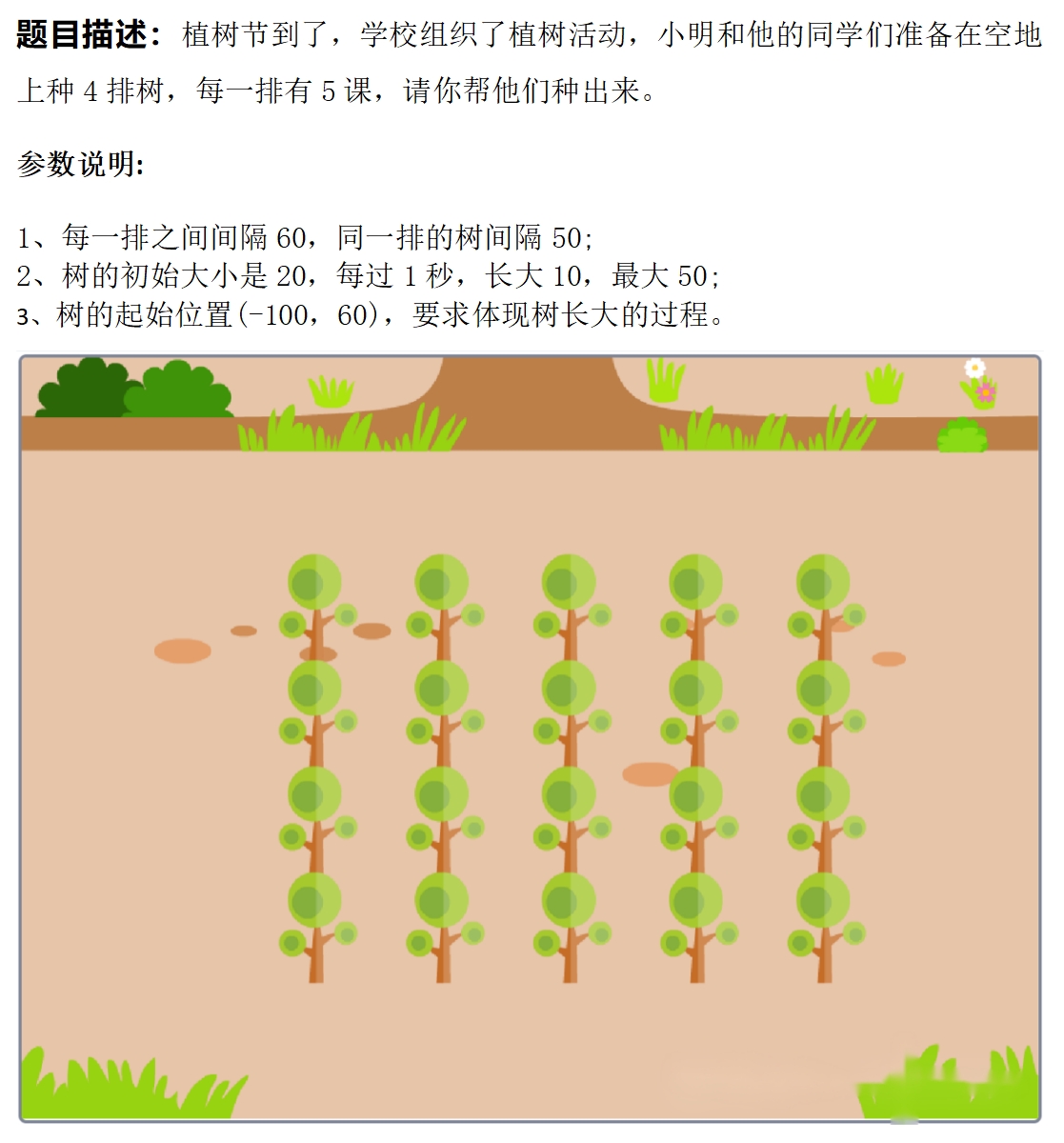 题目描述：植树节到了，学校组织了植树活动，小明和他的同学们准备在空地上种4排树，每一排有5课，请你帮他们种出来。

参数说明:

1、每一排之间间隔60，同一排的树间隔50;
2、树的初始大小是20，每过1秒，长大10，最大50;
3、树的起始位置(-100，60)，要求体现树长大的过程。